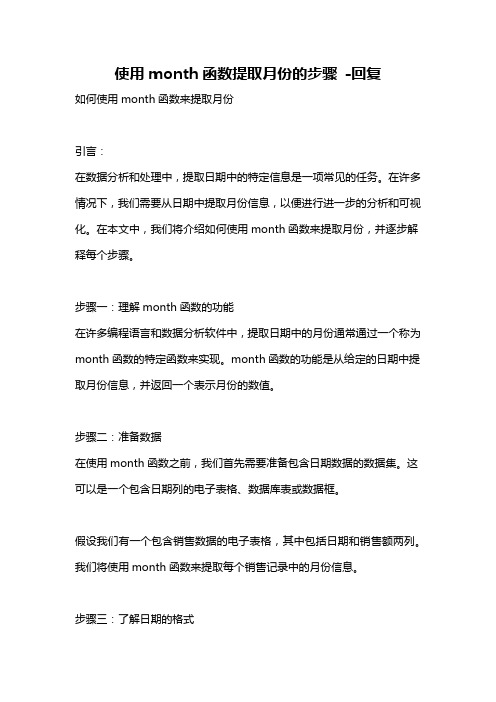 使用 month 函数提取月份的步骤 -回复

如何使用 month 函数来提取月份

引言：

在数据分析和处理中，提取日期中的特定信息是一项常见的任务。在许多情况下，我们需要从日期中提取月份信息，以便进行进一步的分析和可视化。在本文中，我们将介绍如何使用 month 函数来提取月份，并逐步解释每个步骤。

步骤一：理解 month 函数的功能

在许多编程语言和数据分析软件中，提取日期中的月份通常通过一个称为 month 函数的特定函数来实现。month 函数的功能是从给定的日期中提取月份信息，并返回一个表示月份的数值。

步骤二：准备数据

在使用 month 函数之前，我们首先需要准备包含日期数据的数据集。这可以是一个包含日期列的电子表格、数据库表或数据框。

假设我们有一个包含销售数据的电子表格，其中包括日期和销售额两列。我们将使用 month 函数来提取每个销售记录中的月份信息。

步骤三：了解日期的格式